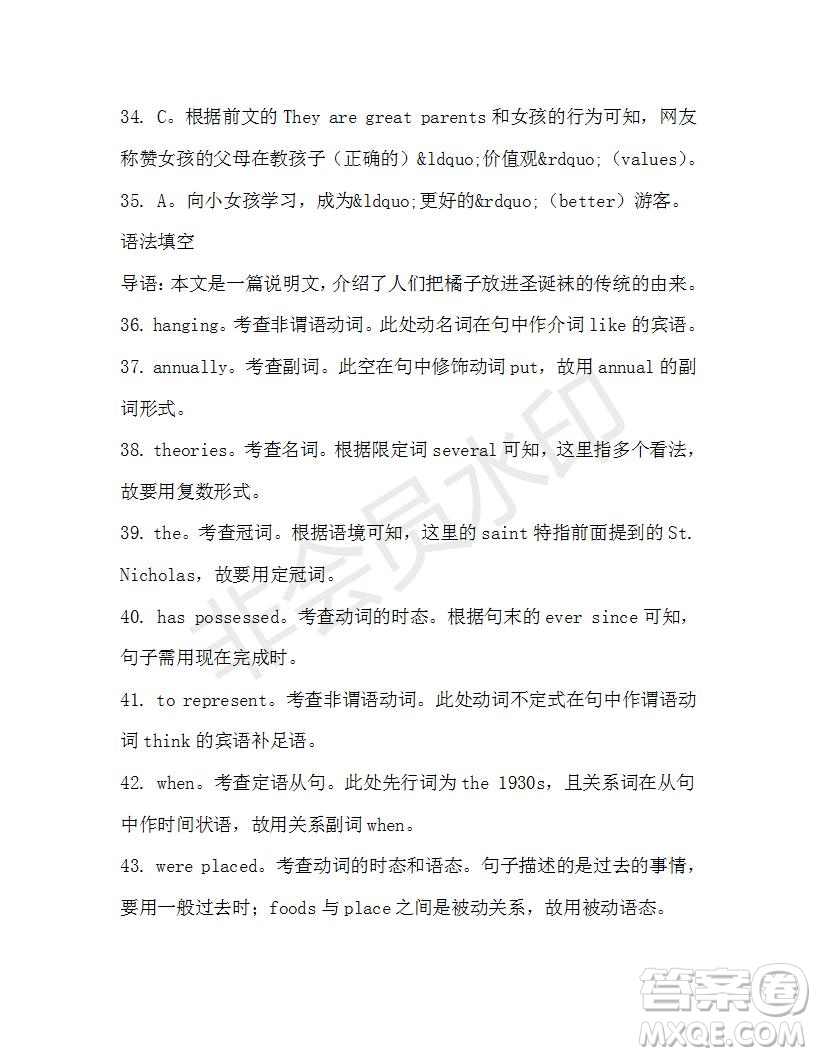 34. C。根据前文的 They are great parents 和女孩的行为可知，网友称赞女孩的父母在教孩子（正确的）&ldquo;价值观&rdquo;（values）。

35. A。向小女孩学习，成为&ldquo;更好的&rdquo;（better）游客。

语法填空

导语：本文是一篇说明文，介绍了人们把橘子放进圣诞袜的传统的由来。

36. hanging。考查非谓语动词。此处动名词在句中作介词 like 的宾语。

37. annually。考查副词。此空在句中修饰动词 put，故用 annual 的副词形式。

38. theories。考查名词。根据限定词 several 可知，这里指多个看法，故要用复数形式。

39. the。考查冠词。根据语境可知，这里的 saint 特指前面提到的 St. Nicholas，故要用定冠词。

40. has possessed。考查动词的时态。根据句末的 ever since 可知，句子需用现在完成时。

41. to represent。考查非谓语动词。此处动词不定式在句中作谓语动词 think 的宾语补足语。

42. when。考查定语从句。此处先行词为 the 1930s，且关系词在从句中作时间状语，故用关系副词 when。

43. were placed。考查动词的时态和语态。句子描述的是过去的事情，要用一般过去时；foods 与 place 之间是被动关系，故用被动语态。

非会员水印

答案圈
MXQE.COM